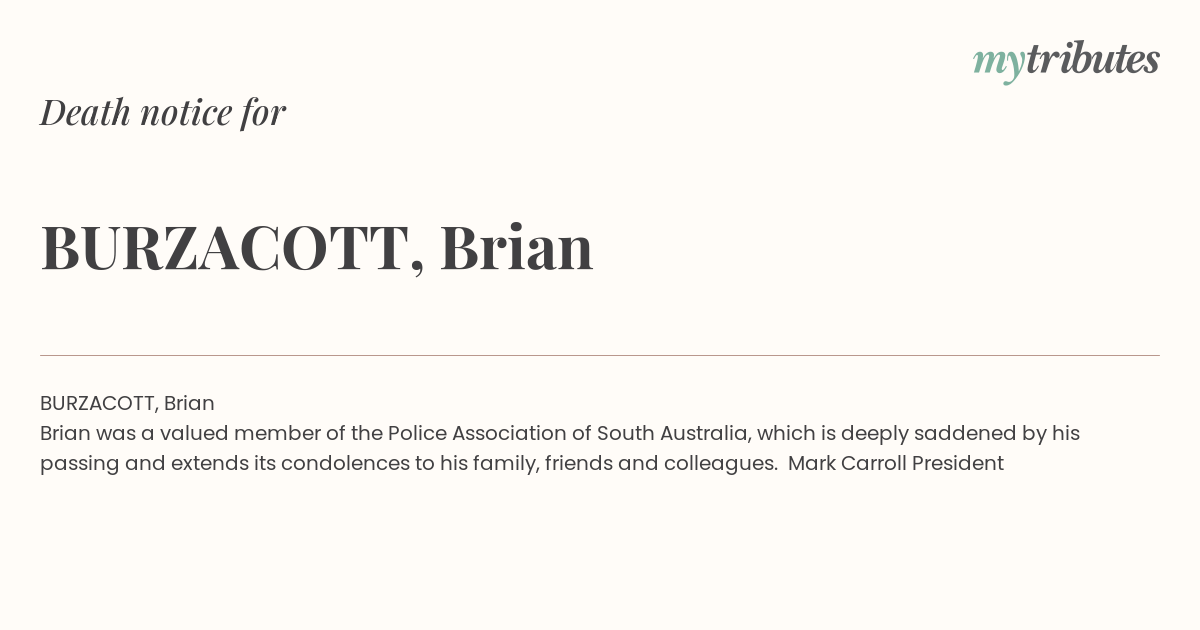 mytributes

Death notice for

BURZACOTT, Brian

BURZACOTT, Brian
Brian was a valued member of the Police Association of South Australia, which is deeply saddened by his passing and extends its condolences to his family, friends and colleagues. Mark Carroll President